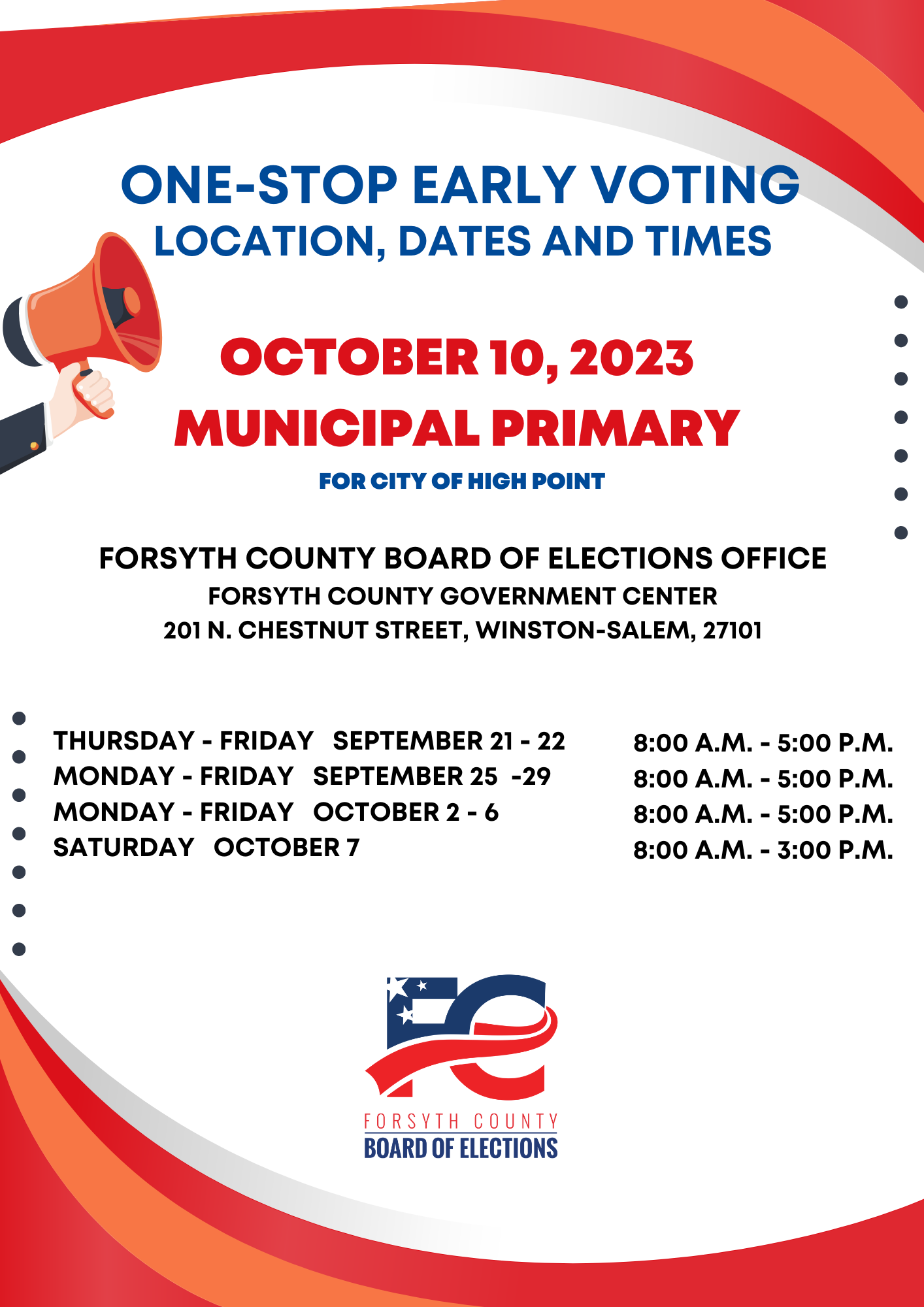 ONE-STOP EARLY VOTING
LOCATION, DATES AND TIMES

OCTOBER 10, 2023
MUNICIPAL PRIMARY
FOR CITY OF HIGH POINT

FORSYTH COUNTY BOARD OF ELECTIONS OFFICE
FORSYTH COUNTY GOVERNMENT CENTER
201 N. CHESTNUT STREET, WINSTON-SALEM, 27101

THURSDAY - FRIDAY SEPTEMBER 21 - 22
MONDAY - FRIDAY SEPTEMBER 25 -29
MONDAY - FRIDAY OCTOBER 2 - 6
SATURDAY OCTOBER 7

8:00 A.M. - 5:00 P.M.
8:00 A.M. - 5:00 P.M.
8:00 A.M. - 5:00 P.M.
8:00 A.M. - 3:00 P.M.

FORSYTH COUNTY
BOARD OF ELECTIONS